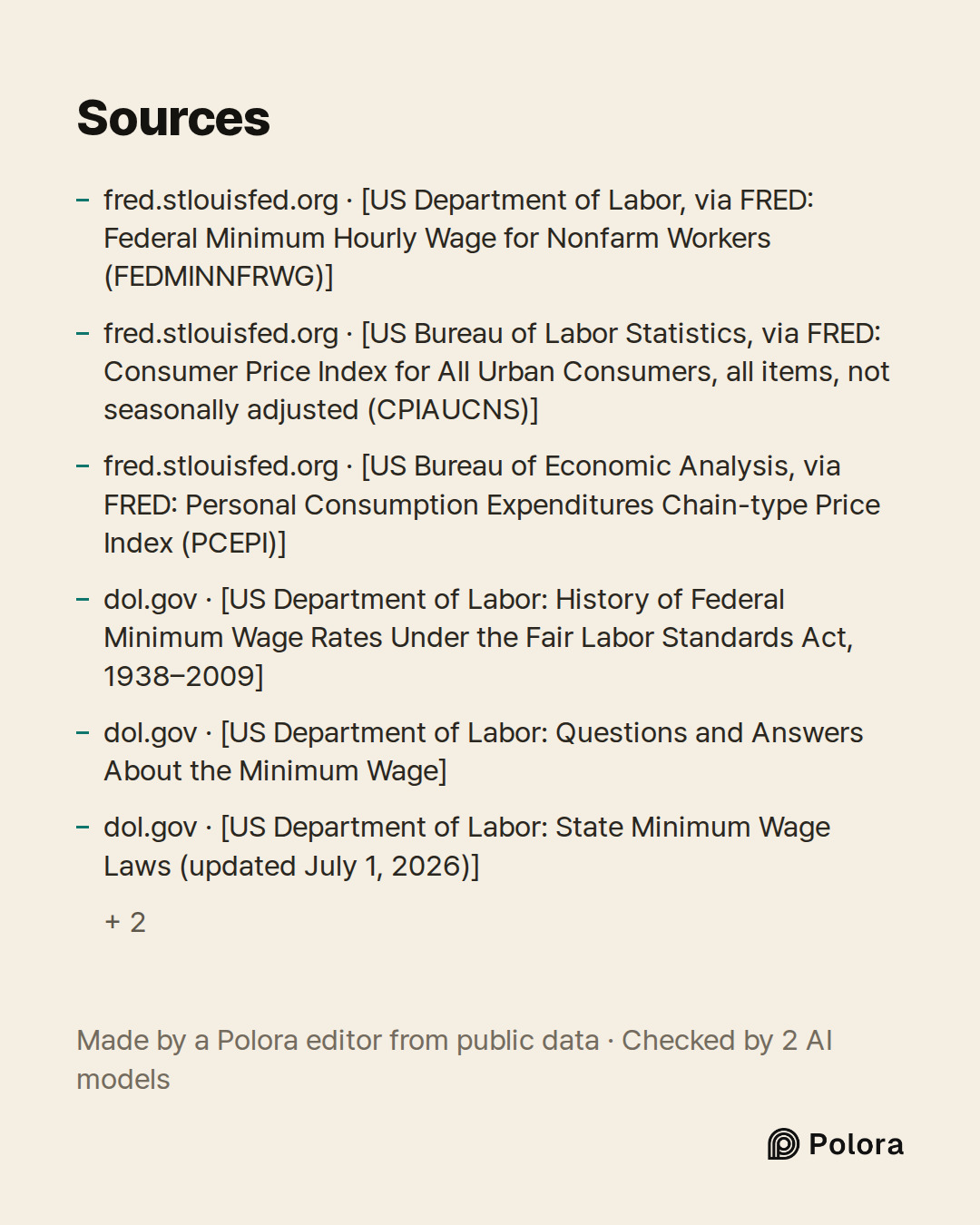 Sources

- fred.stlouisfed.org · [US Department of Labor, via FRED: Federal Minimum Hourly Wage for Nonfarm Workers (FEDMINNFRWG)]

- fred.stlouisfed.org · [US Bureau of Labor Statistics, via FRED: Consumer Price Index for All Urban Consumers, all items, not seasonally adjusted (CPIAUCNS)]

- fred.stlouisfed.org · [US Bureau of Economic Analysis, via FRED: Personal Consumption Expenditures Chain-type Price Index (PCEPI)]

- dol.gov · [US Department of Labor: History of Federal Minimum Wage Rates Under the Fair Labor Standards Act, 1938–2009]

- dol.gov · [US Department of Labor: Questions and Answers About the Minimum Wage]

- dol.gov · [US Department of Labor: State Minimum Wage Laws (updated July 1, 2026)]

+ 2

Made by a Polora editor from public data · Checked by 2 AI models

Polora